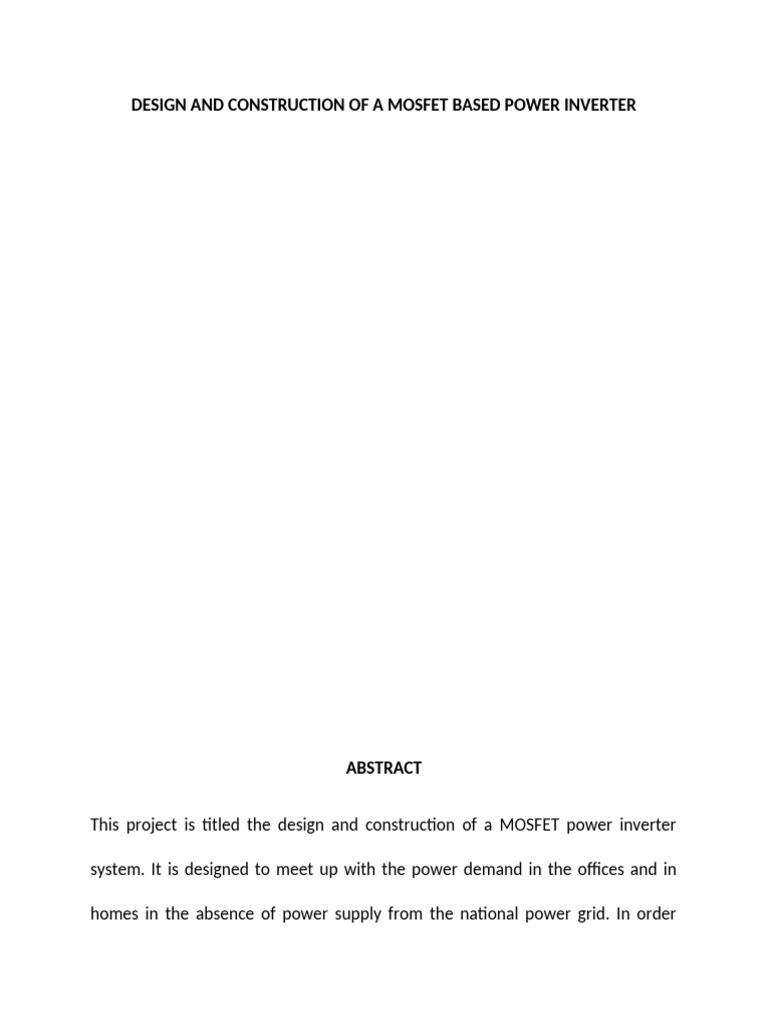 DESIGN AND CONSTRUCTION OF A MOSFET BASED POWER INVERTER

ABSTRACT

This project is titled the design and construction of a MOSFET power inverter system. It is designed to meet up with the power demand in the offices and in homes in the absence of power supply from the national power grid. In order